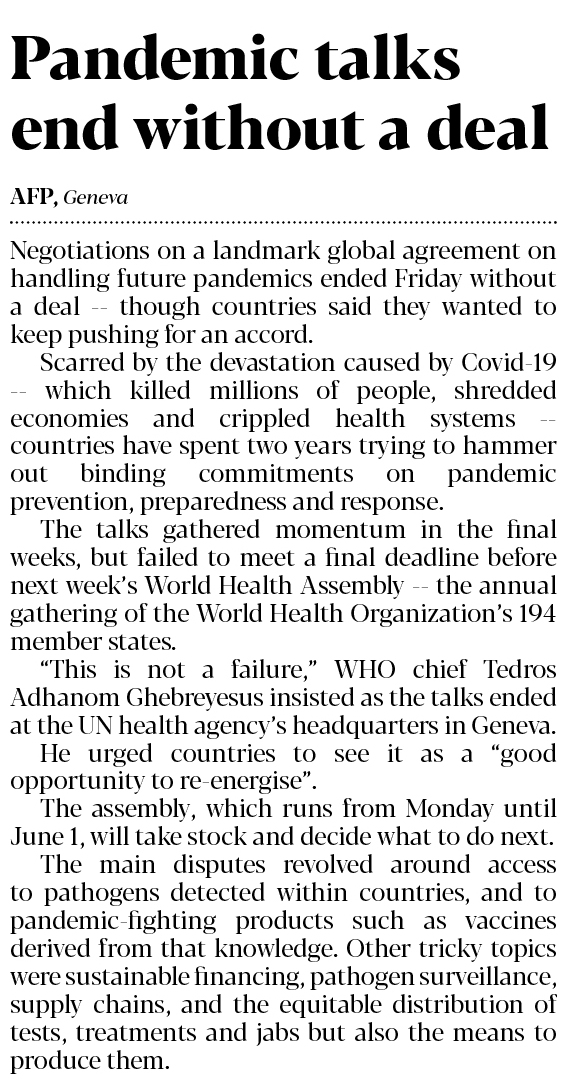 Pandemic talks end without a deal

AFP, Geneva

Negotiations on a landmark global agreement on handling future pandemics ended Friday without a deal -- though countries said they wanted to keep pushing for an accord.

Scarred by the devastation caused by Covid-19 -- which killed millions of people, shredded economies and crippled health systems -- countries have spent two years trying to hammer out binding commitments on pandemic prevention, preparedness and response.

The talks gathered momentum in the final weeks, but failed to meet a final deadline before next week's World Health Assembly -- the annual gathering of the World Health Organization's 194 member states.

"This is not a failure," WHO chief Tedros Adhanom Ghebreyesus insisted as the talks ended at the UN health agency's headquarters in Geneva.

He urged countries to see it as a "good opportunity to re-energise".

The assembly, which runs from Monday until June 1, will take stock and decide what to do next.

The main disputes revolved around access to pathogens detected within countries, and to pandemic-fighting products such as vaccines derived from that knowledge. Other tricky topics were sustainable financing, pathogen surveillance, supply chains, and the equitable distribution of tests, treatments and jabs but also the means to produce them.